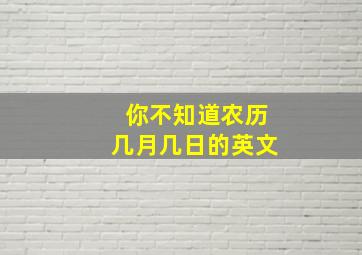 你不知道农历
几月几日的英文